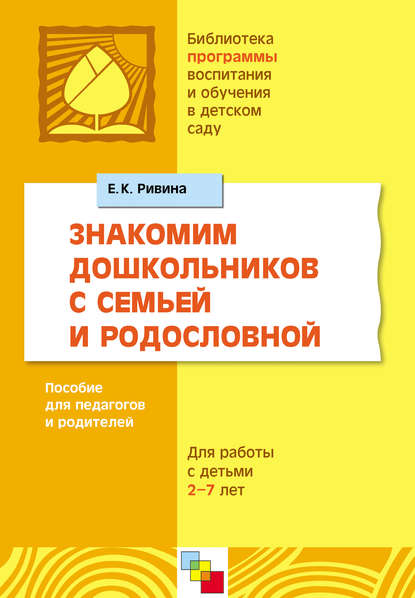 Библиотека программы воспитания и обучения в детском саду

Е. К. Ривина

ЗНАКОМИМ ДОШКОЛЬНИКОВ С СЕМЬЕЙ И РОДОСЛОВНОЙ

Пособие для педагогов и родителей

Для работы с детьми 2–7 лет